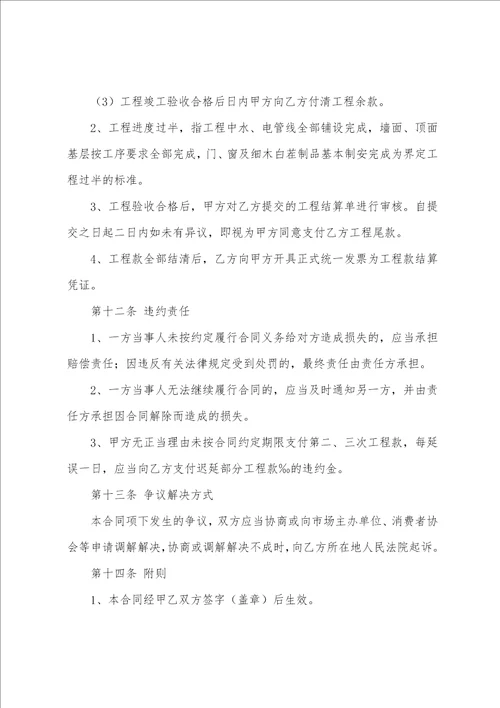 （3）工程竣工验收合格后日内甲方向乙方付清工程余款。

2、工程进度过半，指工程中水、电管线全部铺设完成，墙面、顶面基层按工序要求全部完成，门、窗及细木白茬制品基本制安完成为界定工程过半的标准。

3、工程验收合格后，甲方对乙方提交的工程结算单进行审核。自提交之日起二日内如未有异议，即视为甲方同意支付乙方工程尾款。

4、工程款全部结清后，乙方向甲方开具正式统一发票为工程款结算凭证。

第十二条 违约责任

1、一方当事人未按约定履行合同义务给对方造成损失的，应当承担赔偿责任；因违反有关法律规定受到处罚的，最终责任由责任方承担。

2、一方当事人无法继续履行合同的，应当及时通知另一方，并由责任方承担因合同解除而造成的损失。

3、甲方无正当理由未按合同约定期限支付第二、三次工程款，每延误一日，应当向乙方支付迟延部分工程款‰的违约金。

第十三条 争议解决方式

本合同项下发生的争议，双方应当协商或向市场主办单位、消费者协会等申请调解解决，协商或调解解决不成时，向乙方所在地人民法院起诉。

第十四条 附则

1、本合同经甲乙双方签字（盖章）后生效。